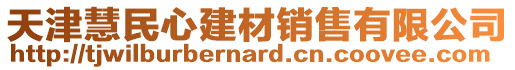 天津慧民心建材销售有限公司
http://tjwilburbernard.cn.coovee.com